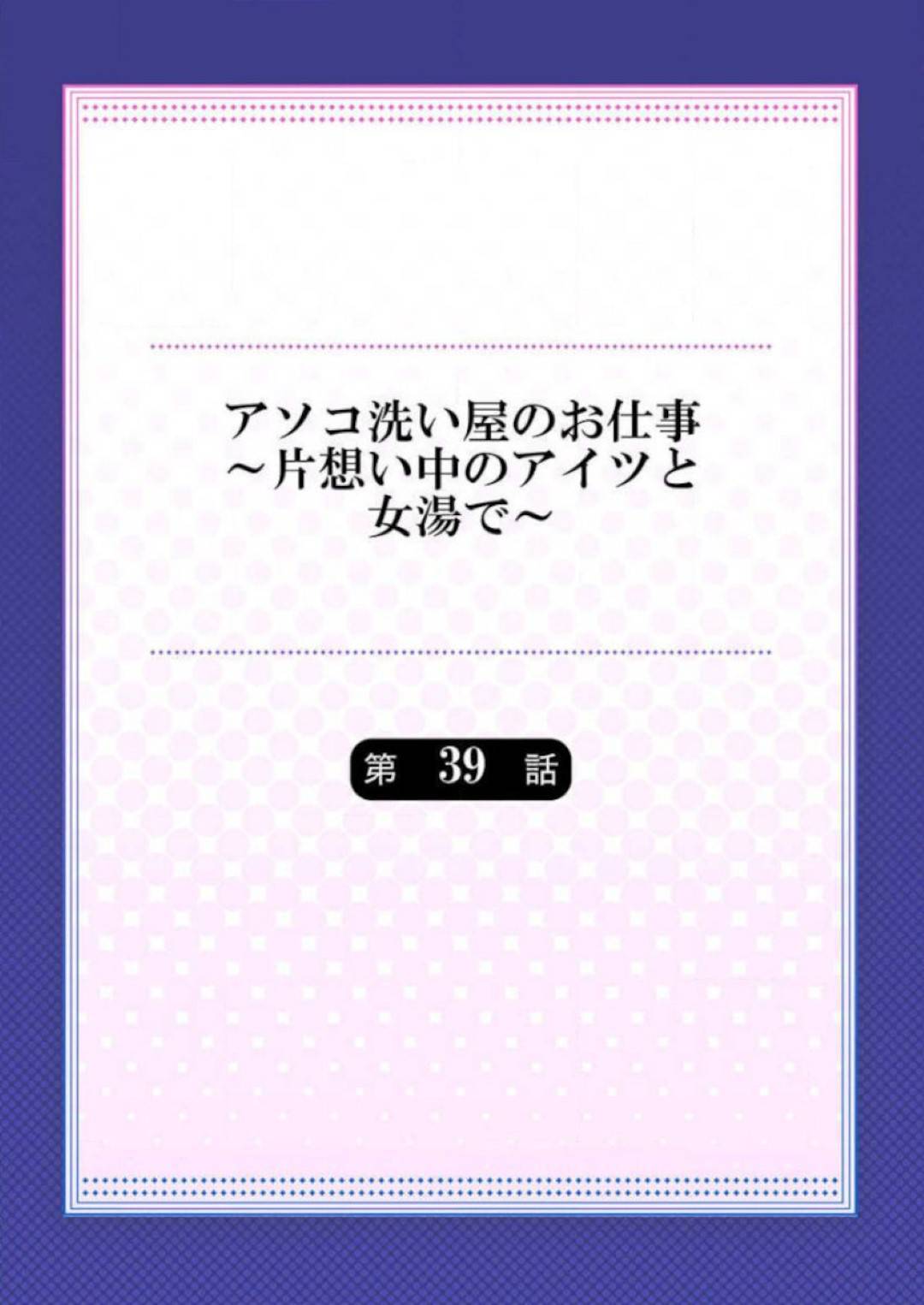 アソコ洗い屋のお仕事
～片想い中のアイツと
女湯で～

第 39 話